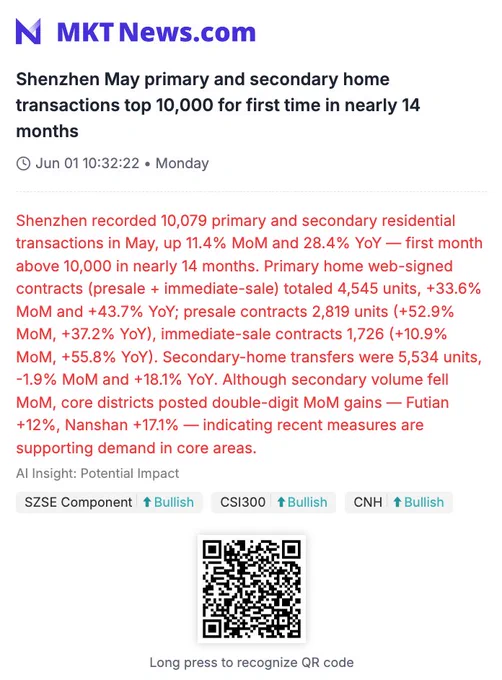 MKT News.com

Shenzhen May primary and secondary home transactions top 10,000 for first time in nearly 14 months

Jun 01 10:32:22 • Monday

Shenzhen recorded 10,079 primary and secondary residential transactions in May, up 11.4% MoM and 28.4% YoY — first month above 10,000 in nearly 14 months. Primary home web-signed contracts (presale + immediate-sale) totaled 4,545 units, +33.6% MoM and +43.7% YoY; presale contracts 2,819 units (+52.9% MoM, +37.2% YoY), immediate-sale contracts 1,726 (+10.9% MoM, +55.8% YoY). Secondary-home transfers were 5,534 units, -1.9% MoM and +18.1% YoY. Although secondary volume fell MoM, core districts posted double-digit MoM gains — Futian +12%, Nanshan +17.1% — indicating recent measures are supporting demand in core areas.

AI Insight: Potential Impact

SZSE Component ⬆Bullish CSI300 ⬆Bullish CNH ⬆Bullish

Long press to recognize QR code